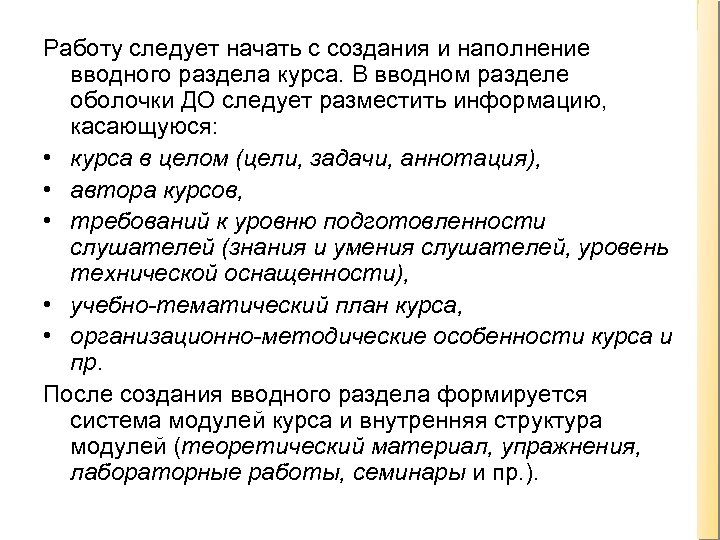 Работу следует начать с создания и наполнение вводного раздела курса. В вводном разделе оболочки ДО следует разместить информацию, касающуюся:

• курса в целом (цели, задачи, аннотация),
• автора курсов,
• требований к уровню подготовленности слушателей (знания и умения слушателей, уровень технической оснащенности),
• учебно-тематический план курса,
• организационно-методические особенности курса и пр.

После создания вводного раздела формируется система модулей курса и внутренняя структура модулей (теоретический материал, упражнения, лабораторные работы, семинары и пр.).